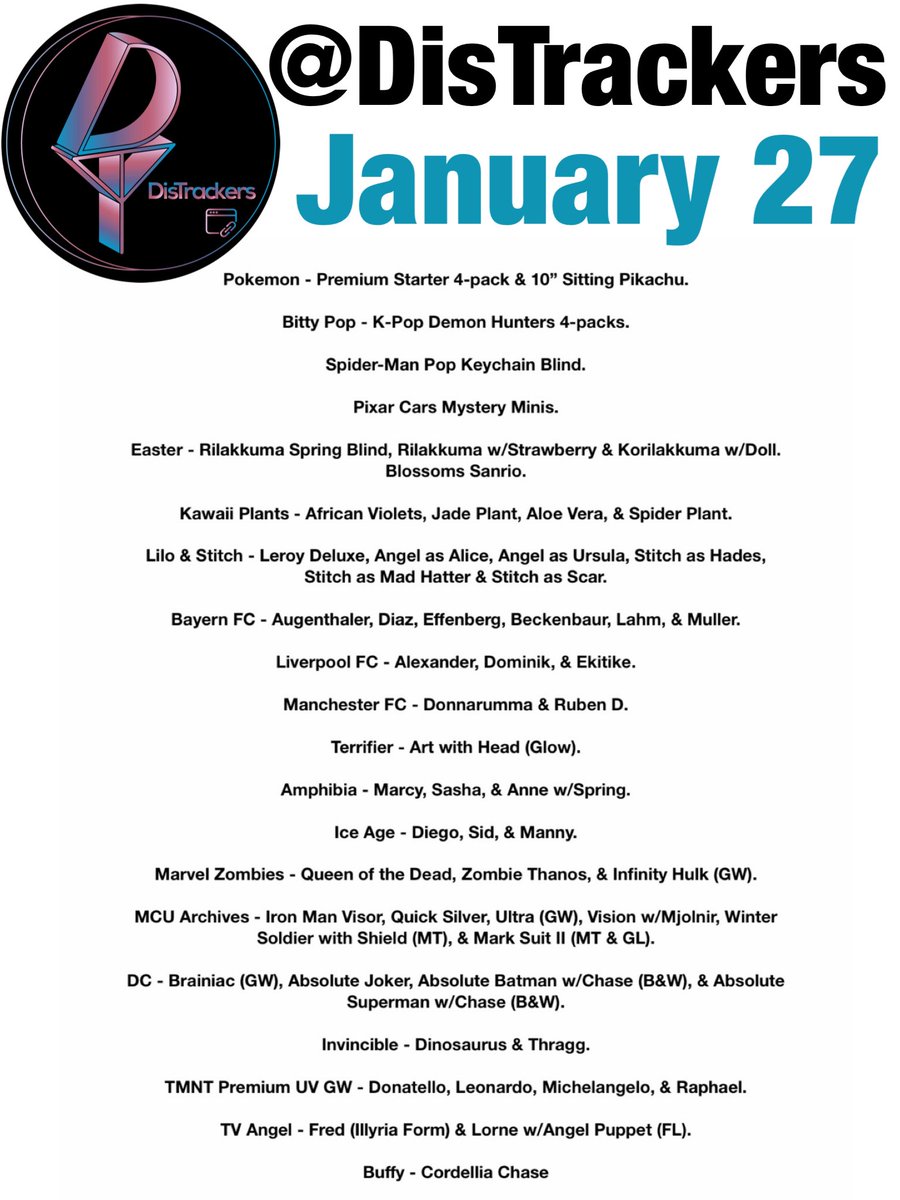 DisTrackers

@DisTrackers
January 27

Pokemon - Premium Starter 4-pack & 10” Sitting Pikachu.

Bitty Pop - K-Pop Demon Hunters 4-packs.

Spider-Man Pop Keychain Blind.

Pixar Cars Mystery Minis.

Easter - Rilakkuma Spring Blind, Rilakkuma w/Strawberry & Korilakkuma w/Doll. Blossoms Sanrio.

Kawaii Plants - African Violets, Jade Plant, Aloe Vera, & Spider Plant.

Lilo & Stitch - Leroy Deluxe, Angel as Alice, Angel as Ursula, Stitch as Hades, Stitch as Mad Hatter & Stitch as Scar.

Bayern FC - Augenthaler, Diaz, Effenberg, Beckenbaur, Lahm, & Muller.

Liverpool FC - Alexander, Dominik, & Ekitike.

Manchester FC - Donnarumma & Ruben D.

Terrifier - Art with Head (Glow).

Amphibia - Marcy, Sasha, & Anne w/Spring.

Ice Age - Diego, Sid, & Manny.

Marvel Zombies - Queen of the Dead, Zombie Thanos, & Infinity Hulk (GW).

MCU Archives - Iron Man Visor, Quick Silver, Ultra (GW), Vision w/Mjolnir, Winter Soldier with Shield (MT), & Mark Suit II (MT & GL).

DC - Brainiac (GW), Absolute Joker, Absolute Batman w/Chase (B&W), & Absolute Superman w/Chase (B&W).

Invincible - Dinosaurus & Thragg.

TMNT Premium UV GW - Donatello, Leonardo, Michelangelo, & Raphael.

TV Angel - Fred (Illyria Form) & Lorne w/Angel Puppet (FL).

Buffy - Cordellia Chase